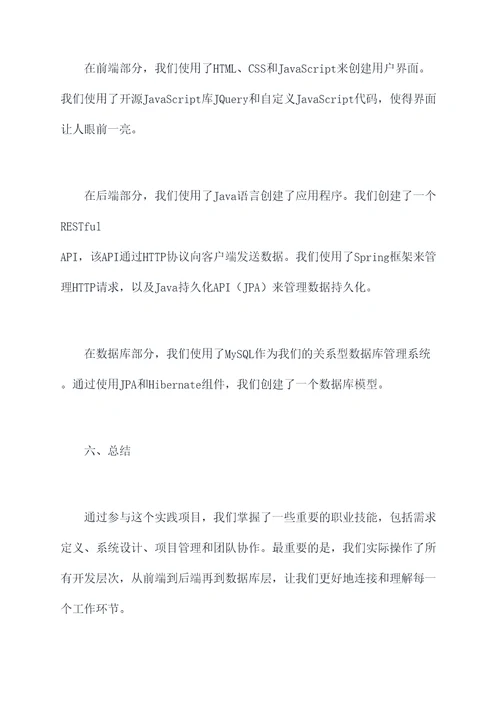 在前端部分，我们使用了HTML、CSS和JavaScript来创建用户界面。我们使用了开源JavaScript库JQuery和自定义JavaScript代码，使得界面让人眼前一亮。

在后端部分，我们使用了Java语言创建了应用程序。我们创建了一个RESTful

API，该API通过HTTP协议向客户端发送数据。我们使用了Spring框架来管理HTTP请求，以及Java持久化API（JPA）来管理数据持久化。

在数据库部分，我们使用了MySQL作为我们的关系型数据库管理系统。通过使用JPA和Hibernate组件，我们创建了一个数据库模型。

六、总结

通过参与这个实践项目，我们掌握了一些重要的职业技能，包括需求定义、系统设计、项目管理和团队协作。最重要的是，我们实际操作了所有开发层次，从前端到后端再到数据库层，让我们更好地连接和理解每一个工作环节。